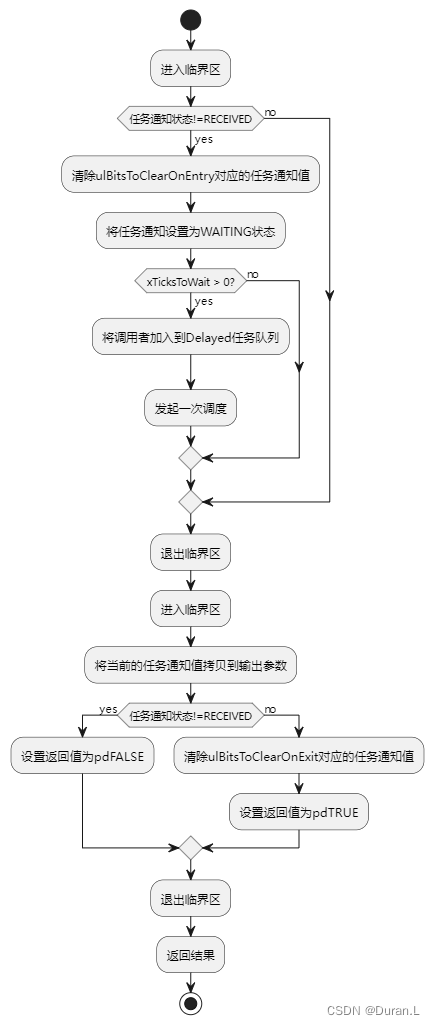 进入临界区

任务通知状态!=RECEIVED

no

yes

清除ulBitsToClearOnEntry对应的任务通知值

将任务通知设置为WAITING状态

xTicksToWait > 0?

no

yes

将调用者加入到Delayed任务队列

发起一次调度

退出临界区

进入临界区

将当前的任务通知值拷贝到输出参数

yes

任务通知状态!=RECEIVED

no

设置返回值为pdFALSE

清除ulBitsToClearOnExit对应的任务通知值

设置返回值为pdTRUE

退出临界区

返回结果

CSDN @Duran.L